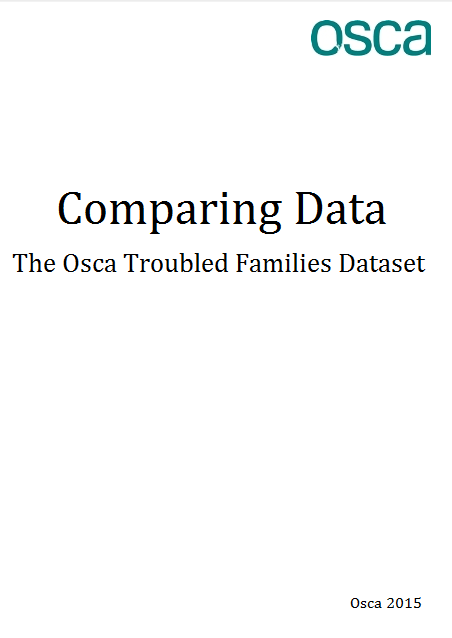 osca

Comparing Data

The Osca Troubled Families Dataset

Osca 2015